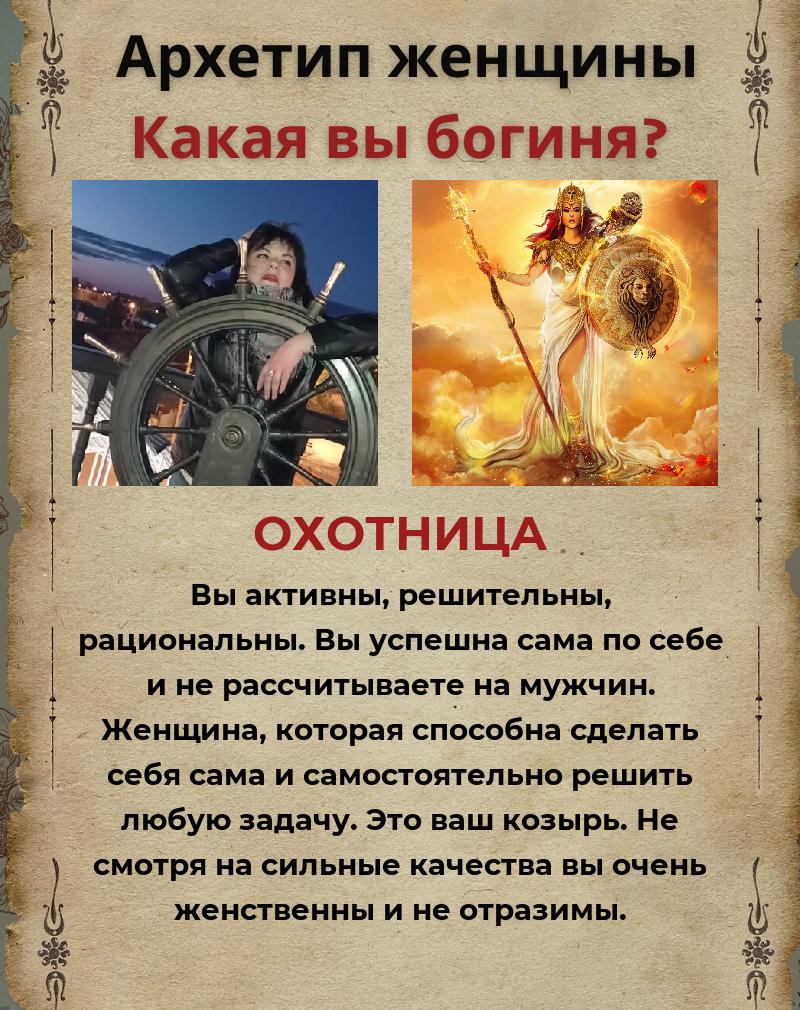 Архетип женщины

Какая вы богиня?

ОХОТНИЦА

Вы активны, решительны, рациональны. Вы успешна сама по себе и не рассчитываете на мужчин. Женщина, которая способна сделать себя сама и самостоятельно решить любую задачу. Это ваш козырь. Не смотря на сильные качества вы очень женственны и не отразимы.